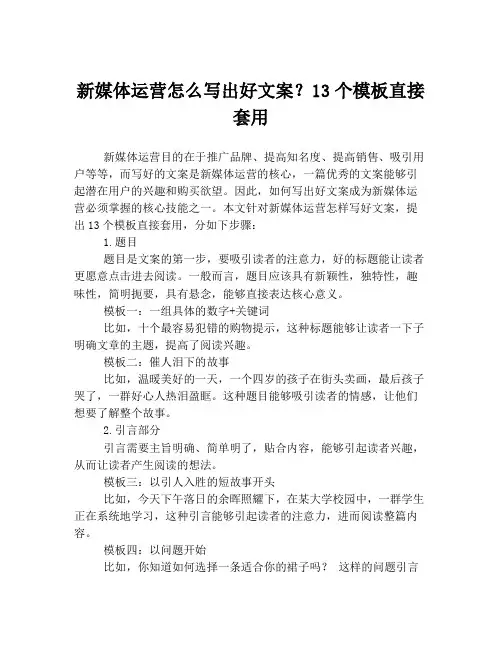 新媒体运营怎么写出好文案？13个模板直接套用

新媒体运营目的在于推广品牌、提高知名度、提高销售、吸引用户等等，而写好的文案是新媒体运营的核心，一篇优秀的文案能够引起潜在用户的兴趣和购买欲望。因此，如何写出好文案成为新媒体运营必须掌握的核心技能之一。本文针对新媒体运营怎样写好文案，提出13个模板直接套用，分如下步骤：

1.题目

题目是文案的第一步，要吸引读者的注意力，好的标题能让读者更愿意点击进去阅读。一般而言，题目应该具有新颖性，独特性，趣味性，简明扼要，具有悬念，能够直接表达核心意义。

模板一：一组具体的数字+关键词

比如，十个最容易犯错的购物提示，这种标题能够让读者一下子明确文章的主题，提高了阅读兴趣。

模板二：催人泪下的故事

比如，温暖美好的一天，一个四岁的孩子在街头卖画，最后孩子哭了，一群好心人热泪盈眶。这种题目能够吸引读者的情感，让他们想要了解整个故事。

2.引言部分

引言需要主旨明确、简单明了，贴合内容，能够引起读者兴趣，从而让读者产生阅读的想法。

模板三：以引人入胜的短故事开头

比如，今天下午落日的余晖照耀下，在某大学校园中，一群学生正在系统地学习，这种引言能够引起读者的注意力，进而阅读整篇内容。

模板四：以问题开始

比如，你知道如何选择一条适合你的裙子吗？ 这样的问题引言